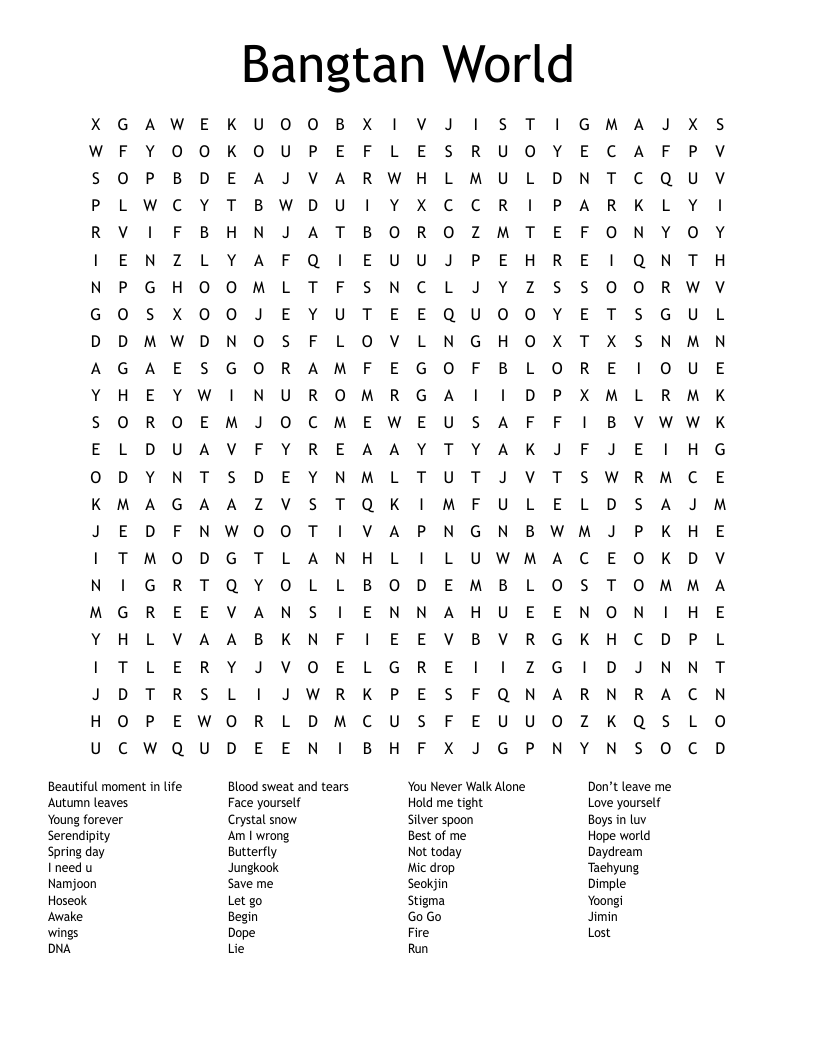 Bangtan World

X G A W E K U O O B X I V J I S T I G M A J X S
W F Y O O K O U P E F L E S R U O Y E C A F P V
S O P B D E A J V A R W H L M U L D N T C Q U V
P L W C Y T B W D U I Y X C C R I P A R K L Y I
R V I F B H N J A T B O R O Z M T E F O N Y O Y
I E N Z L Y A F Q I E U U J P E H R E I Q N T H
N P G H O O M L T F S N C L J Y Z S S O O R W V
G O S X O O J E Y U T E E Q U O O Y E T S G U L
D D M W D N O S F L O V L N G H O X T X S N M N
A G A E S G O R A M F E G O F B L O R E I O U E
Y H E Y W I N U R O M R G A I I D P X M L R M K
S O R O E M J O C M E W E U S A F F I B V W W K
E L D U A V F Y R E A A Y T Y A K J F J E I H G
O D Y N T S D E Y N M L T U T J V T S W R M C E
K M A G A A Z V S T Q K I M F U L E L D S A J M
J E D F N W O O T I V A P N G N B W M J P K H E
I T M O D G T L A N H L I L U W M A C E O K D V
N I G R T Q Y O L L B O D E M B L O S T O M M A
M G R E E V A N S I E N N A H U E E N O N I H E
Y H L V A A B K N F I E E V B V R G K H C D P L
I T L E R Y J V O E L G R E I I Z G I D J N N T
J D T R S L I J W R K P E S F Q N A R N R A C N
H O P E W O R L D M C U S F E U U O Z K Q S L O
U C W Q U D E E N I B H F X J G P N Y N S O C D

Beautiful moment in life
Autumn leaves
Young forever
Serendipity
Spring day
I need u
Namjoon
Hoseok
Awake
wings
DNA

Blood sweat and tears
Face yourself
Crystal snow
Am I wrong
Butterfly
Jungkook
Save me
Let go
Begin
Dope
Lie

You Never Walk Alone
Hold me tight
Silver spoon
Best of me
Not today
Mic drop
Seokjin
Stigma
Go Go
Fire
Run

Don't leave me
Love yourself
Boys in luv
Hope world
Daydream
Taehyung
Dimple
Yoongi
Jimin
Lost